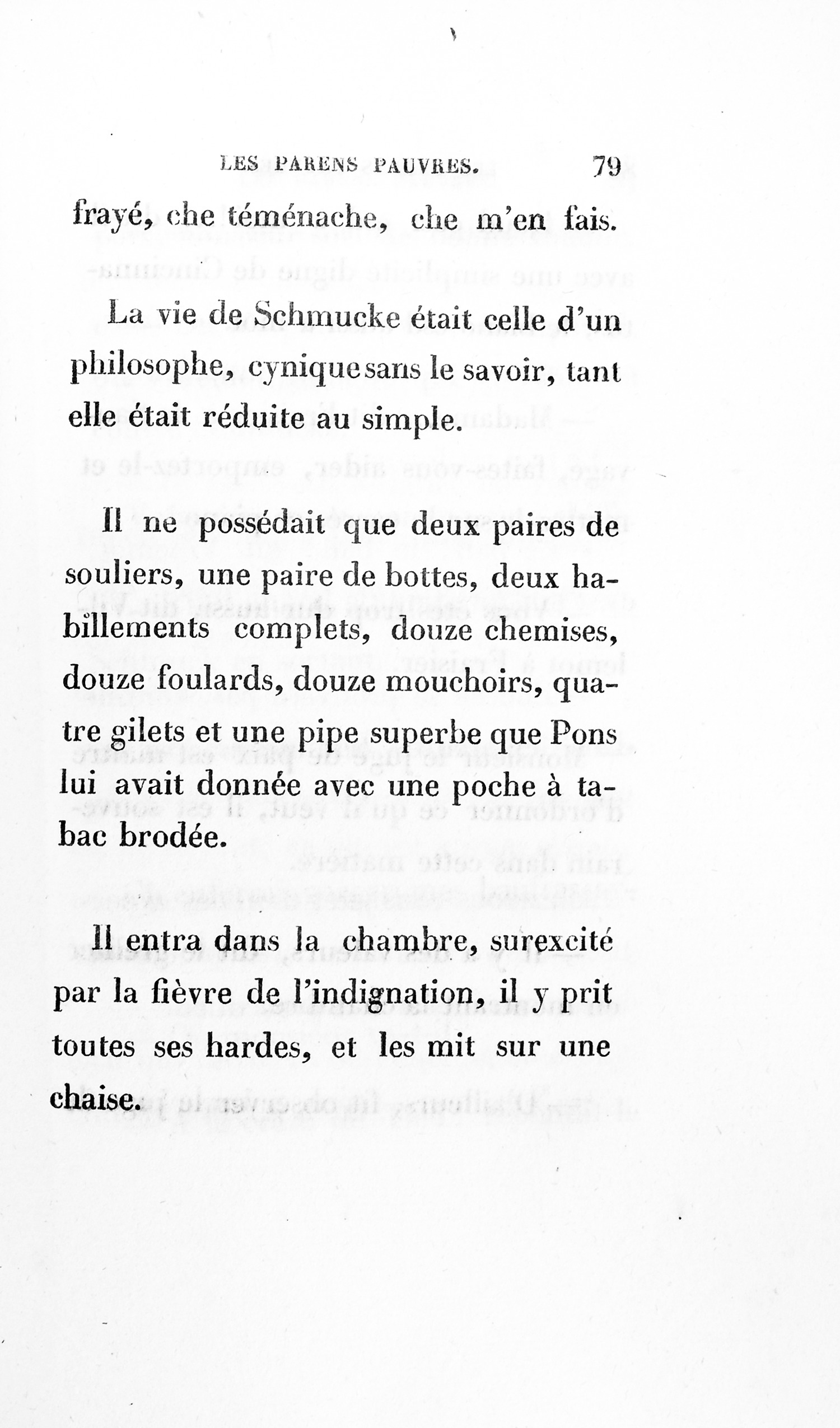 LES PARENS PAUVRES. 79

frayé, che téménache, che m'en fais.

La vie de Schmucke était celle d'un philosophe, cynique sans le savoir, tant elle était réduite au simple.

Il ne possédait que deux paires de souliers, une paire de bottes, deux habillements complets, douze chemises, douze foulards, douze mouchoirs, quatre gilets et une pipe superbe que Pons lui avait donnée avec une poche à tabac brodée.

Il entra dans la chambre, surexcité par la fièvre de l'indignation, il y prit toutes ses hardes, et les mit sur une chaise.